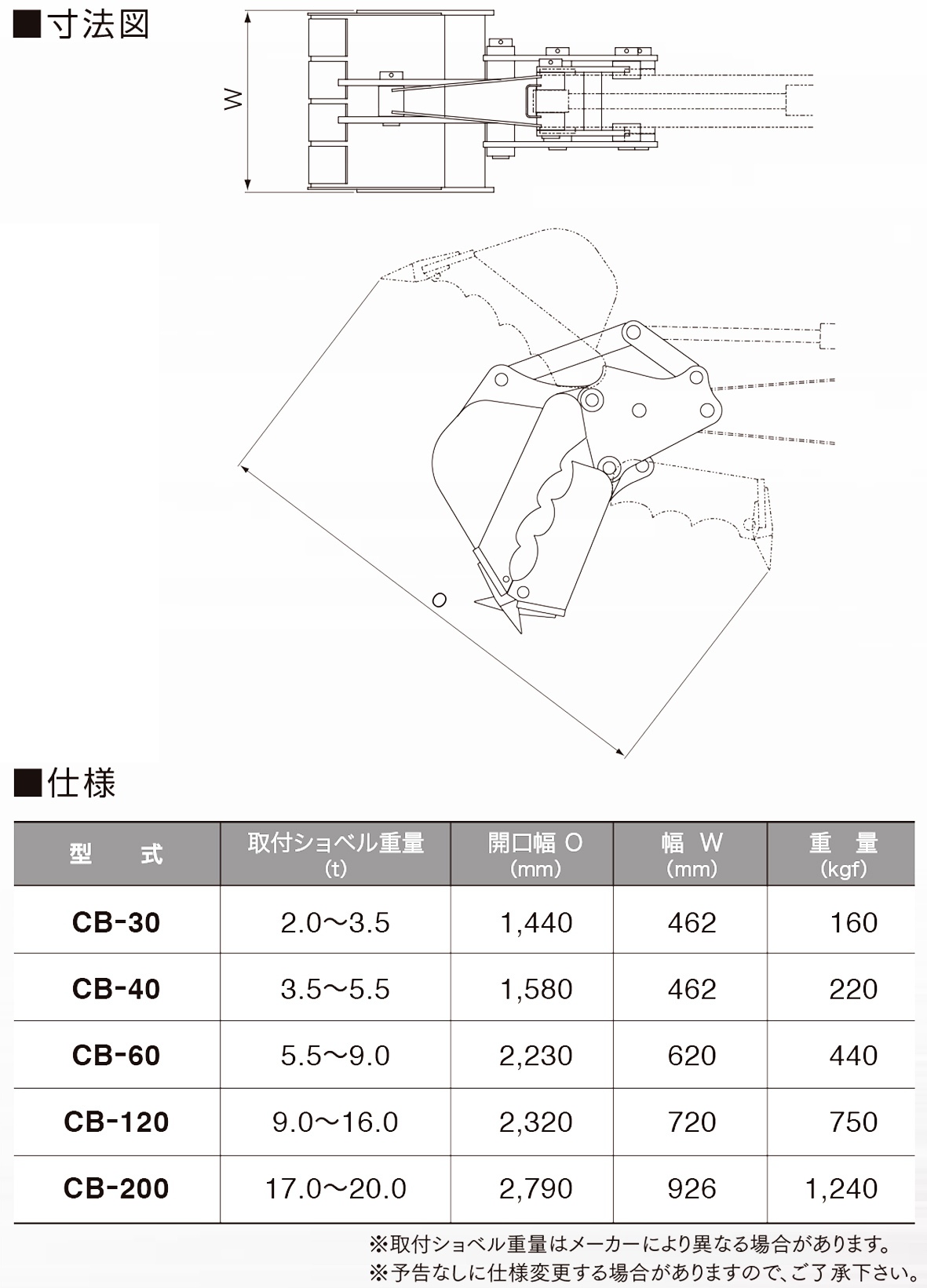 ■寸法図

W

O

■仕様

| 型　　式 | 取付ショベル重量 (t) | 開口幅 O (mm) | 幅 W (mm) | 重　量 (kgf) |
|---|---|---|---|---|
| CB-30 | 2.0〜3.5 | 1,440 | 462 | 160 |
| CB-40 | 3.5〜5.5 | 1,580 | 462 | 220 |
| CB-60 | 5.5〜9.0 | 2,230 | 620 | 440 |
| CB-120 | 9.0〜16.0 | 2,320 | 720 | 750 |
| CB-200 | 17.0〜20.0 | 2,790 | 926 | 1,240 |

※取付ショベル重量はメーカーにより異なる場合があります。
※予告なしに仕様変更する場合がありますので、ご了承下さい。